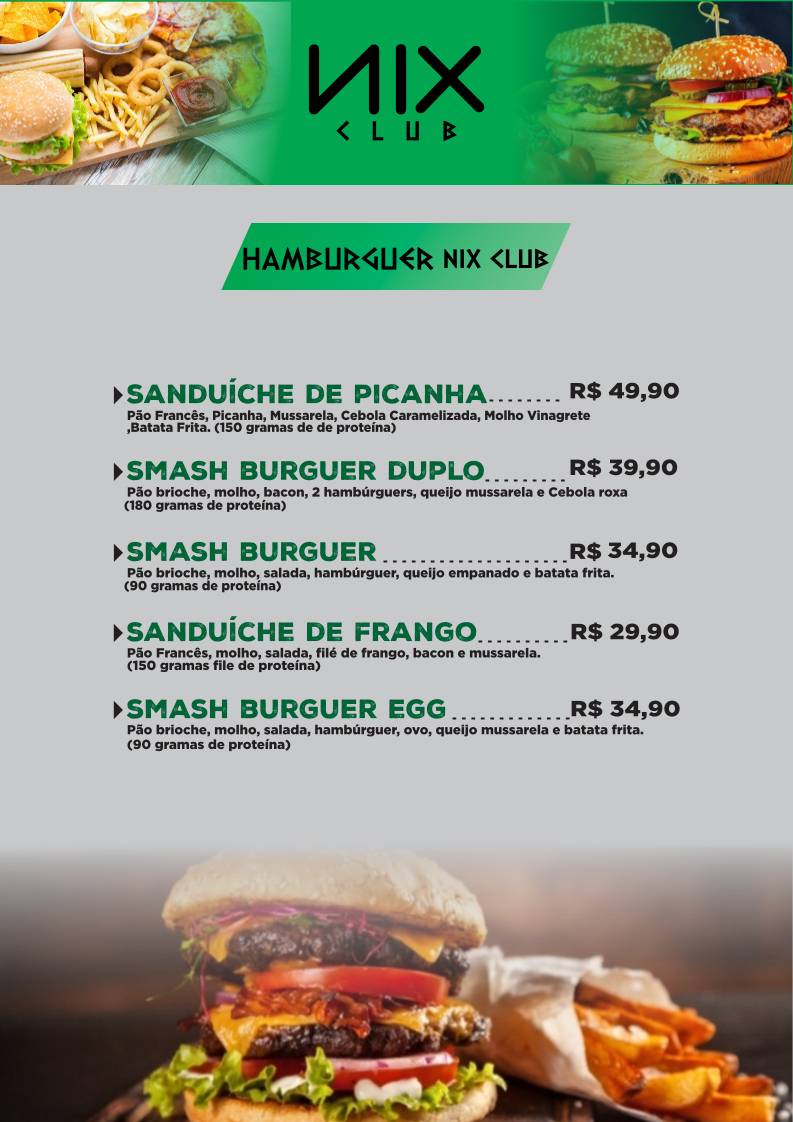 NIX
CLUB

HAMBURGUER NIX CLUB

SANDUÍCHE DE PICANHA R$ 49,90
Pão Francês, Picanha, Mussarela, Cebola Caramelizada, Molho Vinagrete ,Batata Frita. (150 gramas de de proteína)

SMASH BURGUER DUPLO R$ 39,90
Pão brioche, molho, bacon, 2 hambúrguers, queijo mussarela e Cebola roxa (180 gramas de proteína)

SMASH BURGUER R$ 34,90
Pão brioche, molho, salada, hambúrguer, queijo empanado e batata frita. (90 gramas de proteína)

SANDUÍCHE DE FRANGO R$ 29,90
Pão Francês, molho, salada, filé de frango, bacon e mussarela. (150 gramas file de proteína)

SMASH BURGUER EGG R$ 34,90
Pão brioche, molho, salada, hambúrguer, ovo, queijo mussarela e batata frita. (90 gramas de proteína)